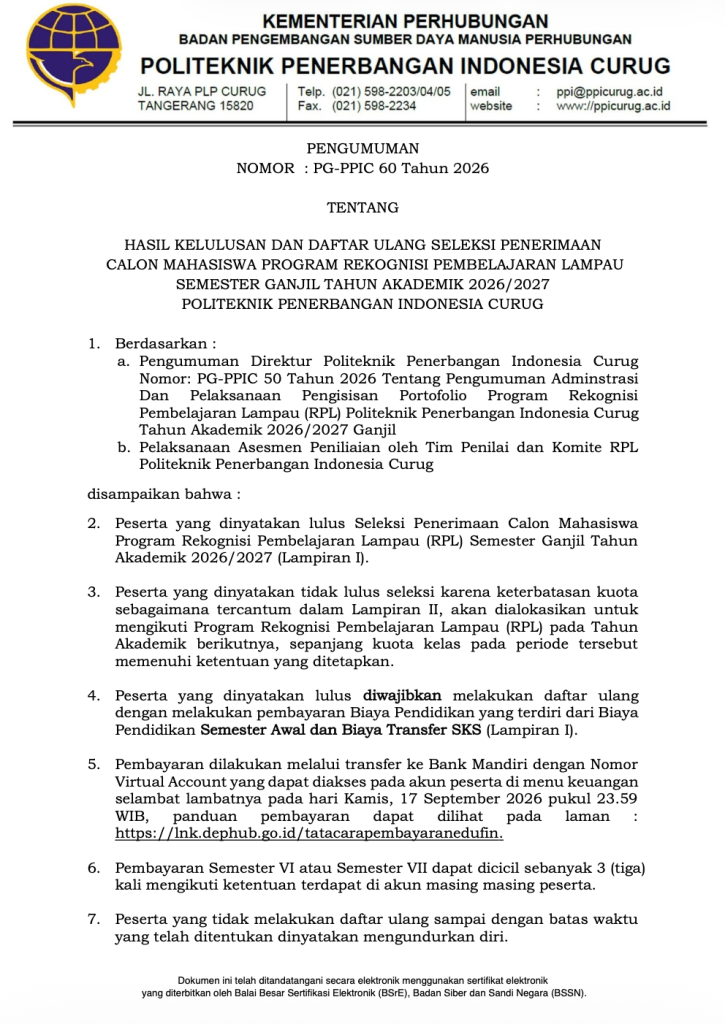 KEMENTERIAN PERHUBUNGAN
BADAN PENGEMBANGAN SUMBER DAYA MANUSIA PERHUBUNGAN
POLITEKNIK PENERBANGAN INDONESIA CURUG

JL. RAYA PLP CURUG
TANGERANG 15820

Telp. (021) 598-2203/04/05
Fax. (021) 598-2234

email : ppi@ppicurug.ac.id
website : www://ppicurug.ac.id

PENGUMUMAN
NOMOR : PG-PPIC 60 Tahun 2026

TENTANG

HASIL KELULUSAN DAN DAFTAR ULANG SELEKSI PENERIMAAN CALON MAHASISWA PROGRAM REKOGNISI PEMBELAJARAN LAMPAU SEMESTER GANJIL TAHUN AKADEMIK 2026/2027
POLITEKNIK PENERBANGAN INDONESIA CURUG

1. Berdasarkan :
a. Pengumuman Direktur Politeknik Penerbangan Indonesia Curug Nomor: PG-PPIC 50 Tahun 2026 Tentang Pengumuman Adminstrasi Dan Pelaksanaan Pengisisan Portofolio Program Rekognisi Pembelajaran Lampau (RPL) Politeknik Penerbangan Indonesia Curug Tahun Akademik 2026/2027 Ganjil
b. Pelaksanaan Asesmen Peniliaian oleh Tim Penilai dan Komite RPL Politeknik Penerbangan Indonesia Curug

disampaikan bahwa :

2. Peserta yang dinyatakan lulus Seleksi Penerimaan Calon Mahasiswa Program Rekognisi Pembelajaran Lampau (RPL) Semester Ganjil Tahun Akademik 2026/2027 (Lampiran I).

3. Peserta yang dinyatakan tidak lulus seleksi karena keterbatasan kuota sebagaimana tercantum dalam Lampiran II, akan dialokasikan untuk mengikuti Program Rekognisi Pembelajaran Lampau (RPL) pada Tahun Akademik berikutnya, sepanjang kuota kelas pada periode tersebut memenuhi ketentuan yang ditetapkan.

4. Peserta yang dinyatakan lulus diwajibkan melakukan daftar ulang dengan melakukan pembayaran Biaya Pendidikan yang terdiri dari Biaya Pendidikan Semester Awal dan Biaya Transfer SKS (Lampiran I).

5. Pembayaran dilakukan melalui transfer ke Bank Mandiri dengan Nomor Virtual Account yang dapat diakses pada akun peserta di menu keuangan selambat lambatnya pada hari Kamis, 17 September 2026 pukul 23.59 WIB, panduan pembayaran dapat dilihat pada laman : https://lnk.dephub.go.id/tatacarapembayaranedufin.

6. Pembayaran Semester VI atau Semester VII dapat dicicil sebanyak 3 (tiga) kali mengikuti ketentuan terdapat di akun masing masing peserta.

7. Peserta yang tidak melakukan daftar ulang sampai dengan batas waktu yang telah ditentukan dinyatakan mengundurkan diri.

Dokumen ini telah ditandatangani secara elektronik menggunakan sertifikat elektronik yang diterbitkan oleh Balai Besar Sertifikasi Elektronik (BSrE), Badan Siber dan Sandi Negara (BSSN).